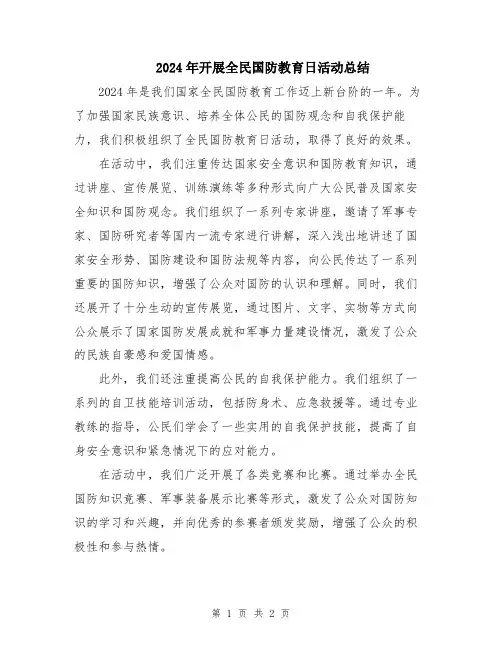 2024年开展全民国防教育日活动总结

2024年是我们国家全民国防教育工作迈上新台阶的一年。为了加强国家民族意识、培养全体公民的国防观念和自我保护能力，我们积极组织了全民国防教育日活动，取得了良好的效果。

在活动中，我们注重传达国家安全意识和国防教育知识，通过讲座、宣传展览、训练演练等多种形式向广大公民普及国家安全知识和国防观念。我们组织了一系列专家讲座，邀请了军事专家、国防研究者等国内一流专家进行讲解，深入浅出地讲述了国家安全形势、国防建设和国防法规等内容，向公民传达了一系列重要的国防知识，增强了公众对国防的认识和理解。同时，我们还展开了十分生动的宣传展览，通过图片、文字、实物等方式向公众展示了国家国防发展成就和军事力量建设情况，激发了公众的民族自豪感和爱国情感。

此外，我们还注重提高公民的自我保护能力。我们组织了一系列的自卫技能培训活动，包括防身术、应急救援等。通过专业教练的指导，公民们学会了一些实用的自我保护技能，提高了自身安全意识和紧急情况下的应对能力。

在活动中，我们广泛开展了各类竞赛和比赛。通过举办全民国防知识竞赛、军事装备展示比赛等形式，激发了公众对国防知识的学习和兴趣，并向优秀的参赛者颁发奖励，增强了公众的积极性和参与热情。

第 1 页 共 2 页